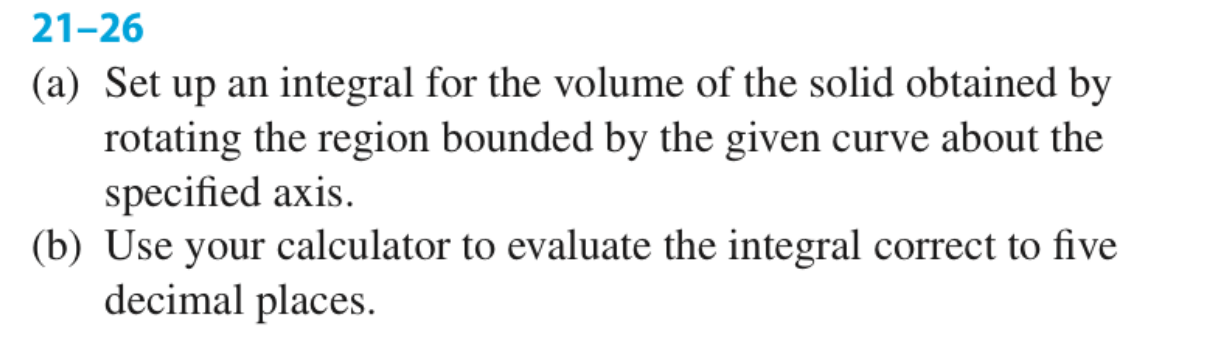 21–26

(a) Set up an integral for the volume of the solid obtained by rotating the region bounded by the given curve about the specified axis.

(b) Use your calculator to evaluate the integral correct to five decimal places.